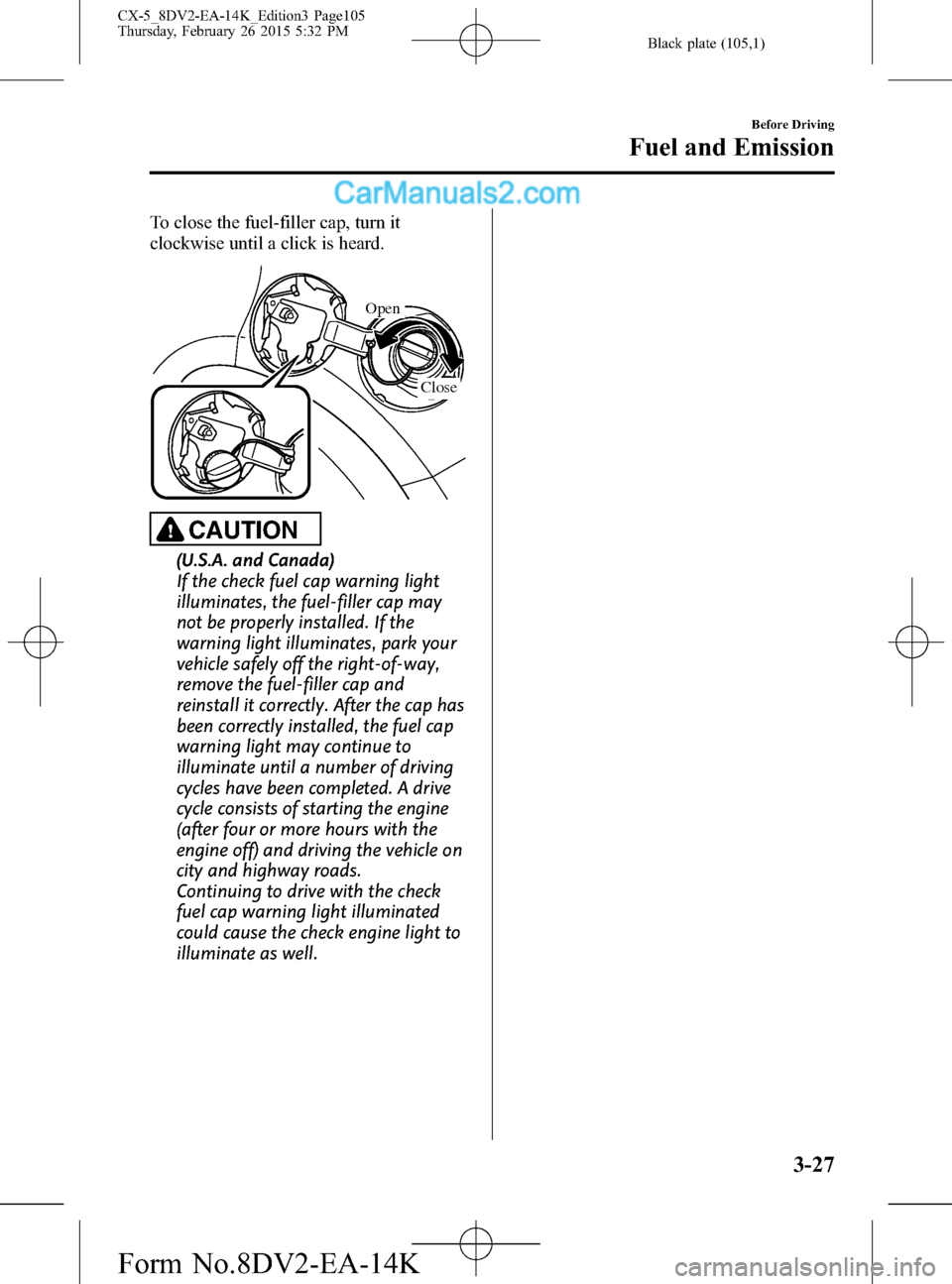 CX-5_8DV2-EA-14K_Edition3 Page105
Thursday, February 26 2015 5:32 PM

Black plate (105,1)

Before Driving

Fuel and Emission

To close the fuel-filler cap, turn it clockwise until a click is heard.

Open

Close

CAUTION

(U.S.A. and Canada)
If the check fuel cap warning light illuminates, the fuel-filler cap may not be properly installed. If the warning light illuminates, park your vehicle safely off the right-of-way, remove the fuel-filler cap and reinstall it correctly. After the cap has been correctly installed, the fuel cap warning light may continue to illuminate until a number of driving cycles have been completed. A drive cycle consists of starting the engine (after four or more hours with the engine off) and driving the vehicle on city and highway roads.
Continuing to drive with the check fuel cap warning light illuminated could cause the check engine light to illuminate as well.

3-27

Form No.8DV2-EA-14K

CarManuals2.com

carmanualsonline.info